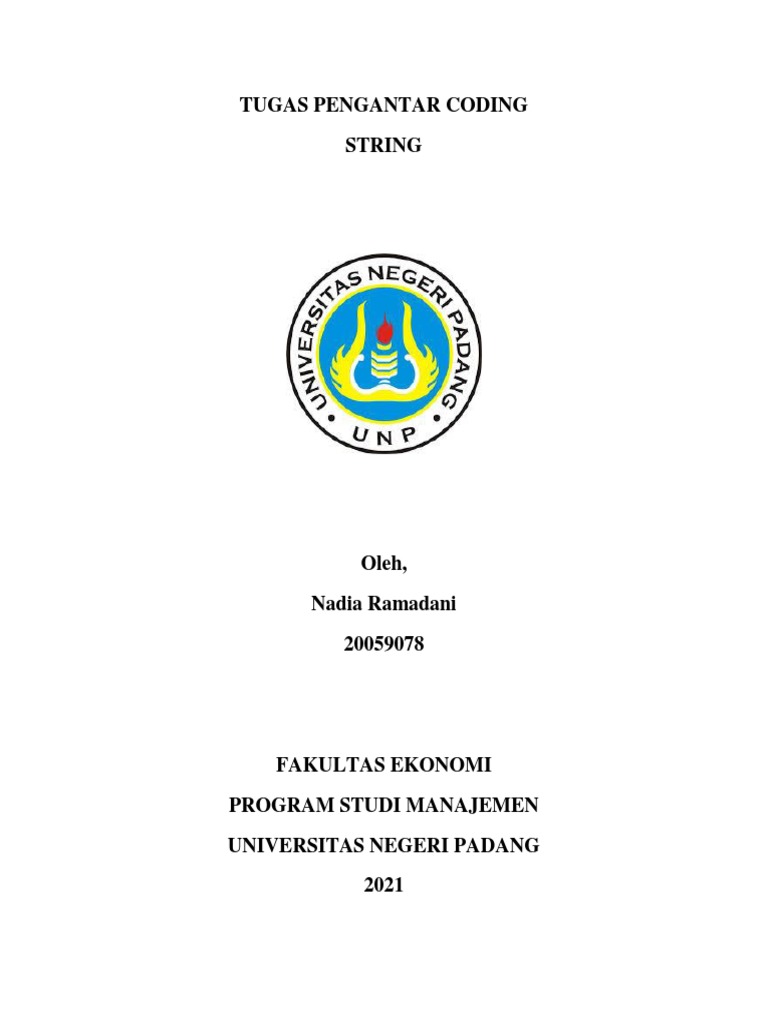 TUGAS PENGANTAR CODING

STRING

UNIVERSITAS NEGERI PADANG

UNP

Oleh,

Nadia Ramadani

20059078

FAKULTAS EKONOMI

PROGRAM STUDI MANAJEMEN

UNIVERSITAS NEGERI PADANG

2021